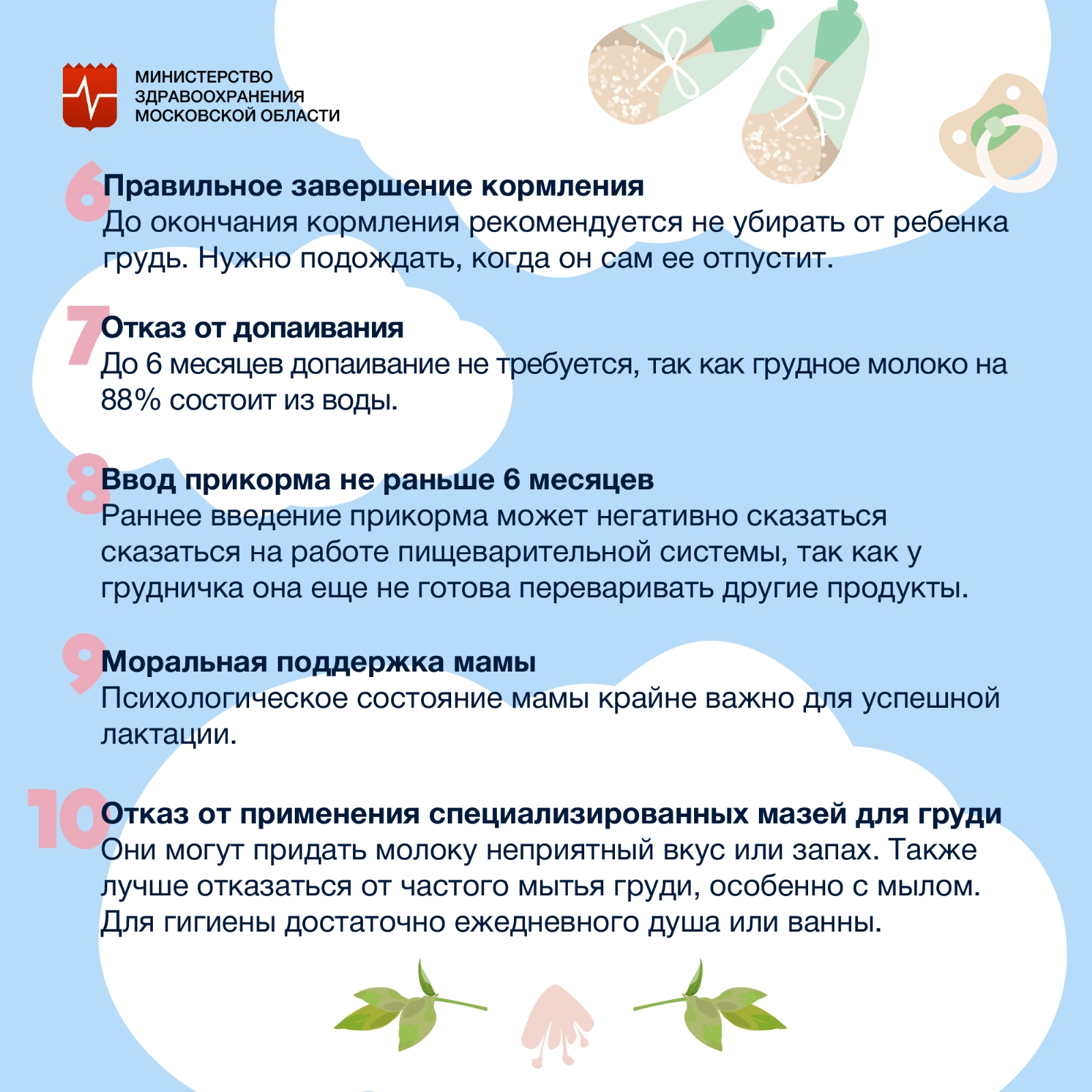 МИНИСТЕРСТВО ЗДРАВООХРАНЕНИЯ МОСКОВСКОЙ ОБЛАСТИ

6 Правильное завершение кормления
До окончания кормления рекомендуется не убирать от ребенка грудь. Нужно подождать, когда он сам ее отпустит.

7 Отказ от допаивания
До 6 месяцев допаивание не требуется, так как грудное молоко на 88% состоит из воды.

8 Ввод прикорма не раньше 6 месяцев
Раннее введение прикорма может негативно сказаться сказаться на работе пищеварительной системы, так как у грудничка она еще не готова переваривать другие продукты.

9 Моральная поддержка мамы
Психологическое состояние мамы крайне важно для успешной лактации.

10 Отказ от применения специализированных мазей для груди
Они могут придать молоку неприятный вкус или запах. Также лучше отказаться от частого мытья груди, особенно с мылом. Для гигиены достаточно ежедневного душа или ванны.